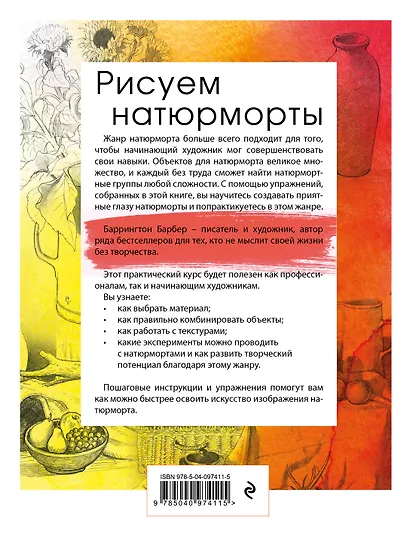 Рисуем натюрморты

Жанр натюрморта больше всего подходит для того, чтобы начинающий художник мог совершенствовать свои навыки. Объектов для натюрморта великое множество, и каждый без труда сможет найти натюрмортные группы любой сложности. С помощью упражнений, собранных в этой книге, вы научитесь создавать приятные глазу натюрморты и попрактикуетесь в этом жанре.

Баррингтон Барбер – писатель и художник, автор ряда бестселлеров для тех, кто не мыслит своей жизни без творчества.

Этот практический курс будет полезен как профессионалам, так и начинающим художникам.
Вы узнаете:
• как выбрать материал;
• как правильно комбинировать объекты;
• как работать с текстурами;
• какие эксперименты можно проводить с натюрмортами и как развить творческий потенциал благодаря этому жанру.

Пошаговые инструкции и упражнения помогут вам как можно быстрее освоить искусство изображения натюрморта.

ISBN 978-5-04-097411-5
9 785040 974115 >